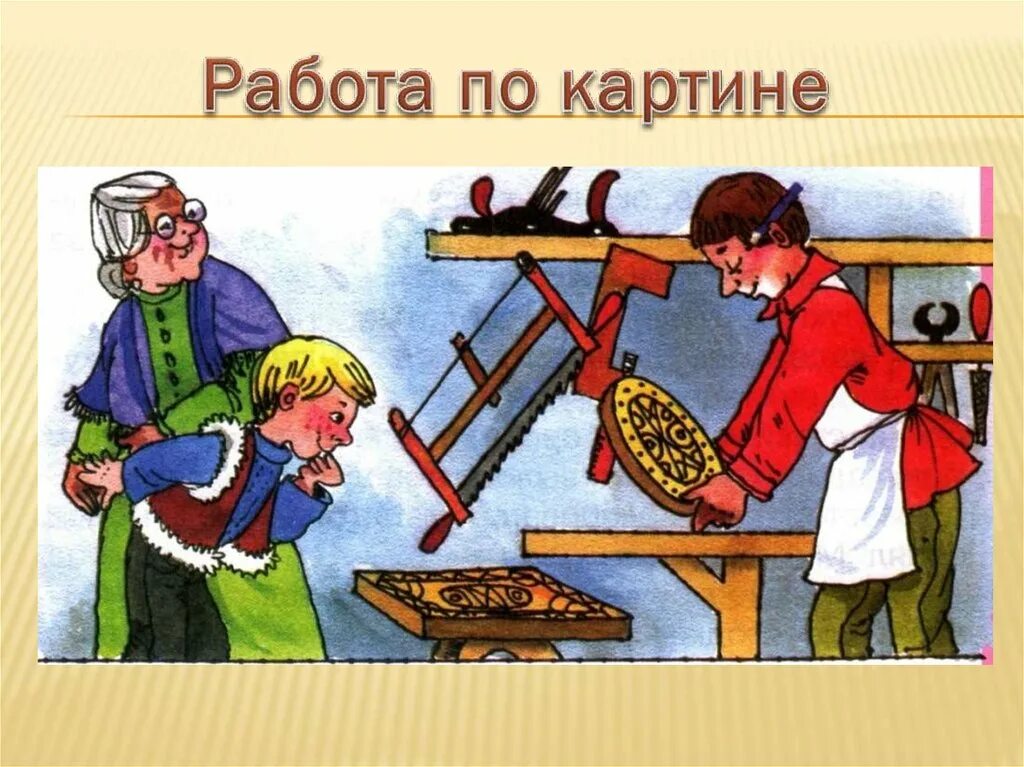 Работа по картине